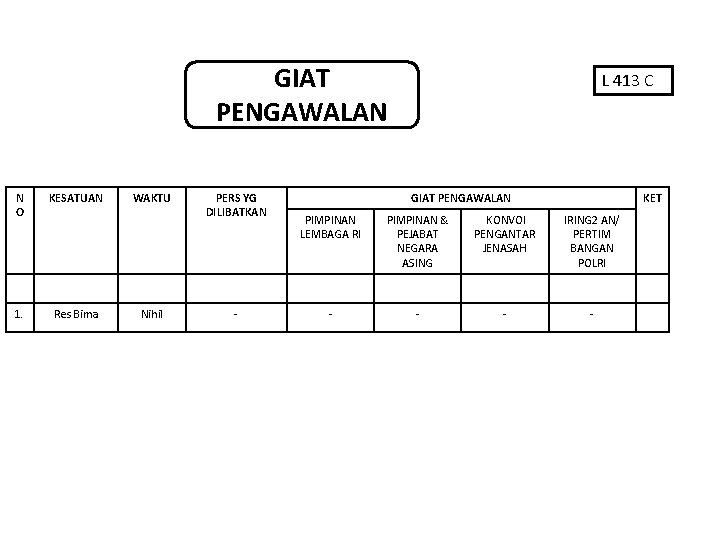 GIAT PENGAWALAN

L 413 C

| NO | KESATUAN | WAKTU | PERS YG DILIBATKAN | GIAT PENGAWALAN | | | | KET |
|---|---|---|---|---|---|---|---|---|
| | | | | PIMPINAN LEMBAGA RI | PIMPINAN & PEJABAT NEGARA ASING | KONVOI PENGANTAR JENASAH | IRING2 AN/ PERTIM BANGAN POLRI | |
| | | | | | | | | |
| 1. | Res Bima | Nihil | - | - | - | - | - | |